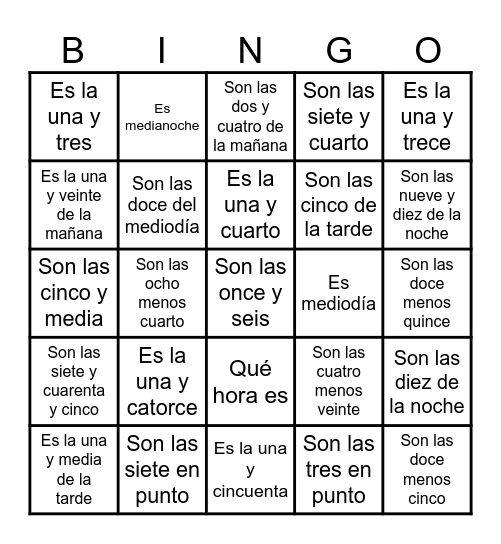 | B | I | N | G | O |
|---|---|---|---|---|
| Es la una y tres | Es medianoche | Son las dos y cuatro de la mañana | Son las siete y cuarto | Es la una y trece |
| Es la una y veinte de la mañana | Son las doce del mediodía | Es la una y cuarto | Son las cinco de la tarde | Son las nueve y diez de la noche |
| Son las cinco y media | Son las ocho menos cuarto | Son las once y seis | Es mediodía | Son las doce menos quince |
| Son las siete y cuarenta y cinco | Es la una y catorce | Qué hora es | Son las cuatro menos veinte | Son las diez de la noche |
| Es la una y media de la tarde | Son las siete en punto | Es la una y cincuenta | Son las tres en punto | Son las doce menos cinco |